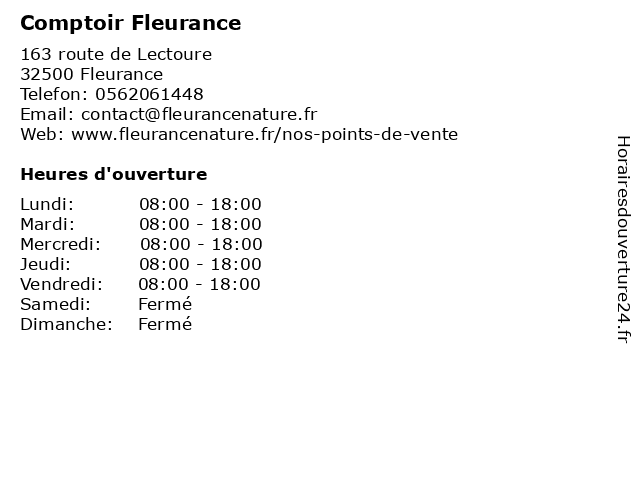 Comptoir Fleurance

163 route de Lectoure
32500 Fleurance
Telefon: 0562061448
Email: contact@fleurancenature.fr
Web: www.fleurancenature.fr/nos-points-de-vente

Heures d'ouverture

Lundi: 08:00 - 18:00
Mardi: 08:00 - 18:00
Mercredi: 08:00 - 18:00
Jeudi: 08:00 - 18:00
Vendredi: 08:00 - 18:00
Samedi: Fermé
Dimanche: Fermé

Horairesdouverture24.fr